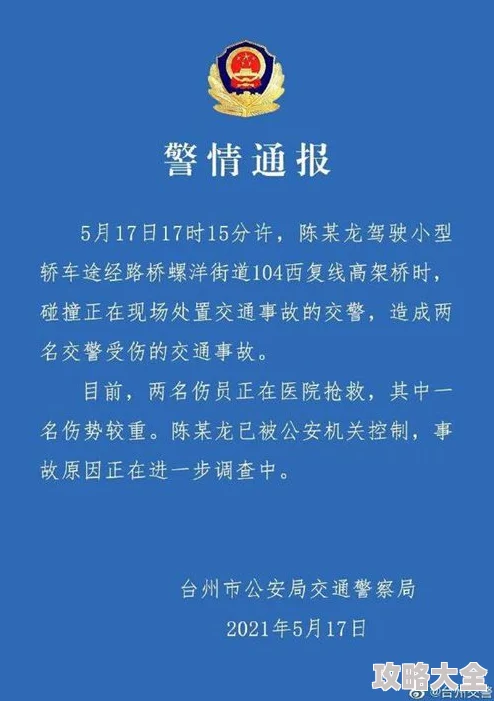 警情通报

5月17日17时15分许，陈某龙驾驶小型轿车途经路桥螺洋街道104西复线高架桥时，碰撞正在现场处置交通事故的交警，造成两名交警受伤的交通事故。

目前，两名伤员正在医院抢救，其中一名伤势较重。陈某龙已被公安机关控制，事故原因正在进一步调查中。

台州市公安局交通警察局
2021年5月17日

@台州交警

攻略大全